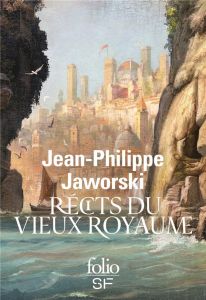 Jean-Philippe Jaworski

RÉCITS DU VIEUX ROYAUME

folio SF